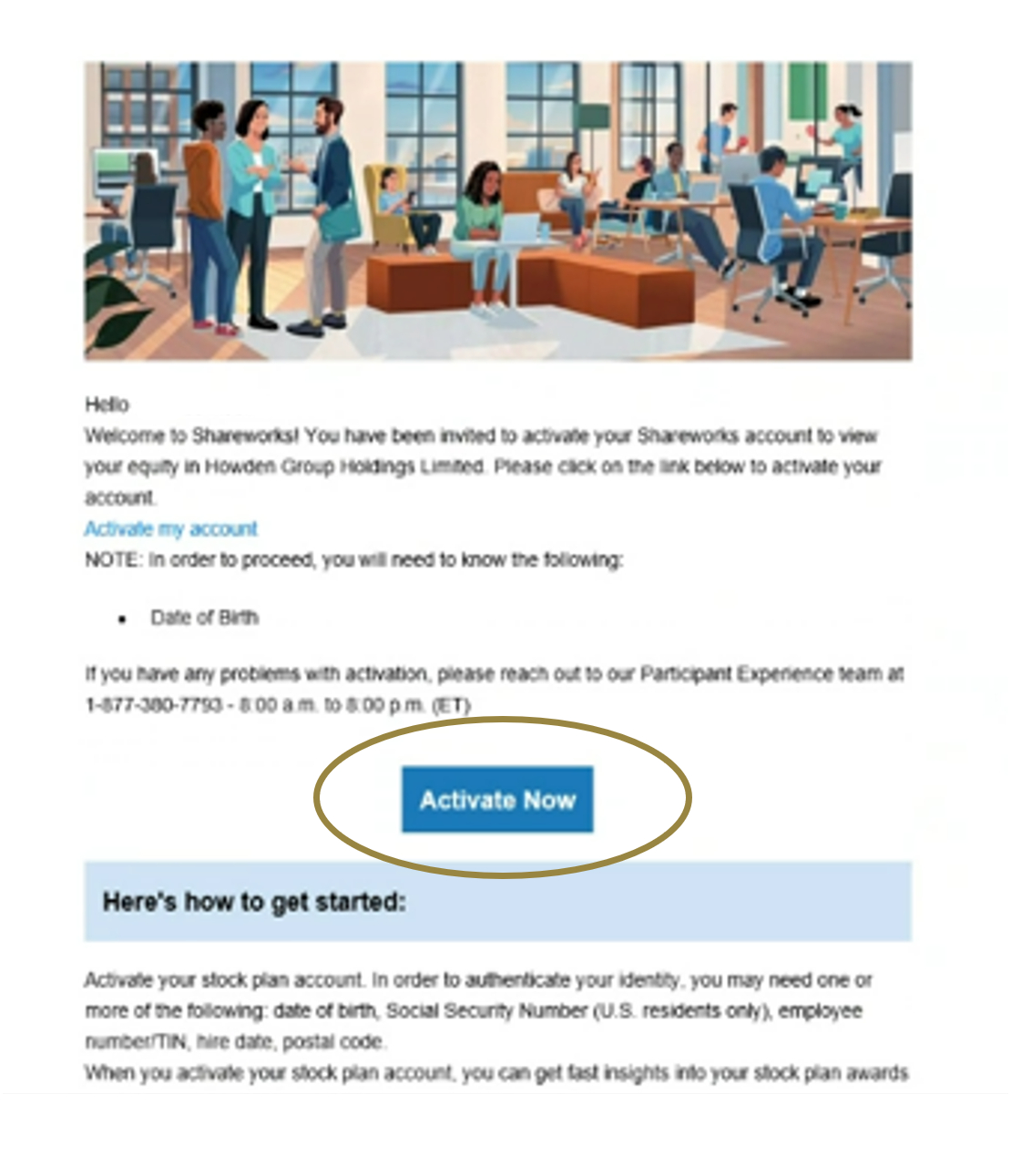 Hello
Welcome to Shareworks! You have been invited to activate your Shareworks account to view your equity in Howden Group Holdings Limited. Please click on the link below to activate your account.
Activate my account
NOTE: In order to proceed, you will need to know the following:

• Date of Birth

If you have any problems with activation, please reach out to our Participant Experience team at 1-877-380-7793 - 8:00 a.m. to 8:00 p.m. (ET)

Activate Now

Here's how to get started:

Activate your stock plan account. In order to authenticate your identity, you may need one or more of the following: date of birth, Social Security Number (U.S. residents only), employee number/TIN, hire date, postal code.
When you activate your stock plan account, you can get fast insights into your stock plan awards